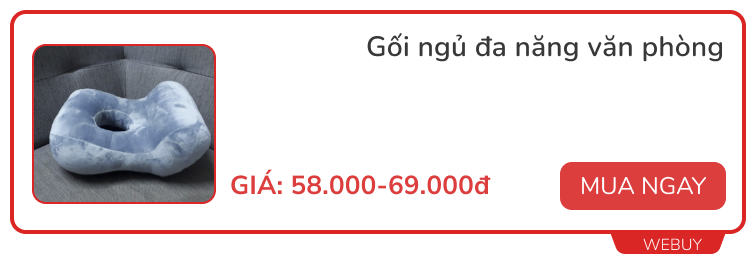 Gối ngủ đa năng văn phòng

GIÁ: 58.000-69.000đ

MUA NGAY

WEBUY